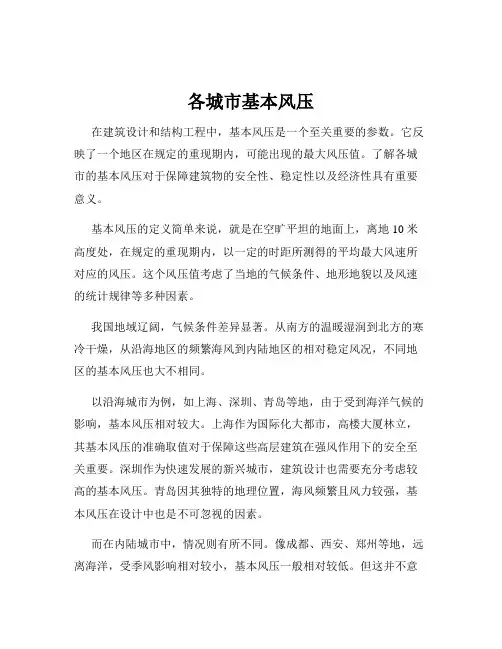 各城市基本风压

在建筑设计和结构工程中，基本风压是一个至关重要的参数。它反映了一个地区在规定的重现期内，可能出现的最大风压值。了解各城市的基本风压对于保障建筑物的安全性、稳定性以及经济性具有重要意义。

基本风压的定义简单来说，就是在空旷平坦的地面上，离地 10 米高度处，在规定的重现期内，以一定的时距所测得的平均最大风速所对应的风压。这个风压值考虑了当地的气候条件、地形地貌以及风速的统计规律等多种因素。

我国地域辽阔，气候条件差异显著。从南方的温暖湿润到北方的寒冷干燥，从沿海地区的频繁海风到内陆地区的相对稳定风况，不同地区的基本风压也大不相同。

以沿海城市为例，如上海、深圳、青岛等地，由于受到海洋气候的影响，基本风压相对较大。上海作为国际化大都市，高楼大厦林立，其基本风压的准确取值对于保障这些高层建筑在强风作用下的安全至关重要。深圳作为快速发展的新兴城市，建筑设计也需要充分考虑较高的基本风压。青岛因其独特的地理位置，海风频繁且风力较强，基本风压在设计中也是不可忽视的因素。

而在内陆城市中，情况则有所不同。像成都、西安、郑州等地，远离海洋，受季风影响相对较小，基本风压一般相对较低。但这并不意